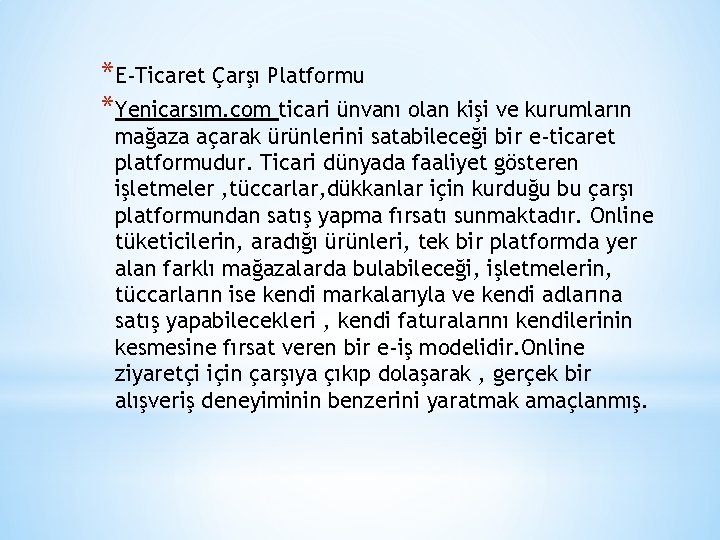 *E-Ticaret Çarşı Platformu

*Yenicarsım.com ticari ünvanı olan kişi ve kurumların mağaza açarak ürünlerini satabileceği bir e-ticaret platformudur. Ticari dünyada faaliyet gösteren işletmeler ,tüccarlar,dükkanlar için kurduğu bu çarşı platformundan satış yapma fırsatı sunmaktadır. Online tüketicilerin, aradığı ürünleri, tek bir platformda yer alan farklı mağazalarda bulabileceği, işletmelerin, tüccarların ise kendi markalarıyla ve kendi adlarına satış yapabilecekleri , kendi faturalarını kendilerinin kesmesine fırsat veren bir e-iş modelidir.Online ziyaretçi için çarşıya çıkıp dolaşarak , gerçek bir alışveriş deneyiminin benzerini yaratmak amaçlanmış.